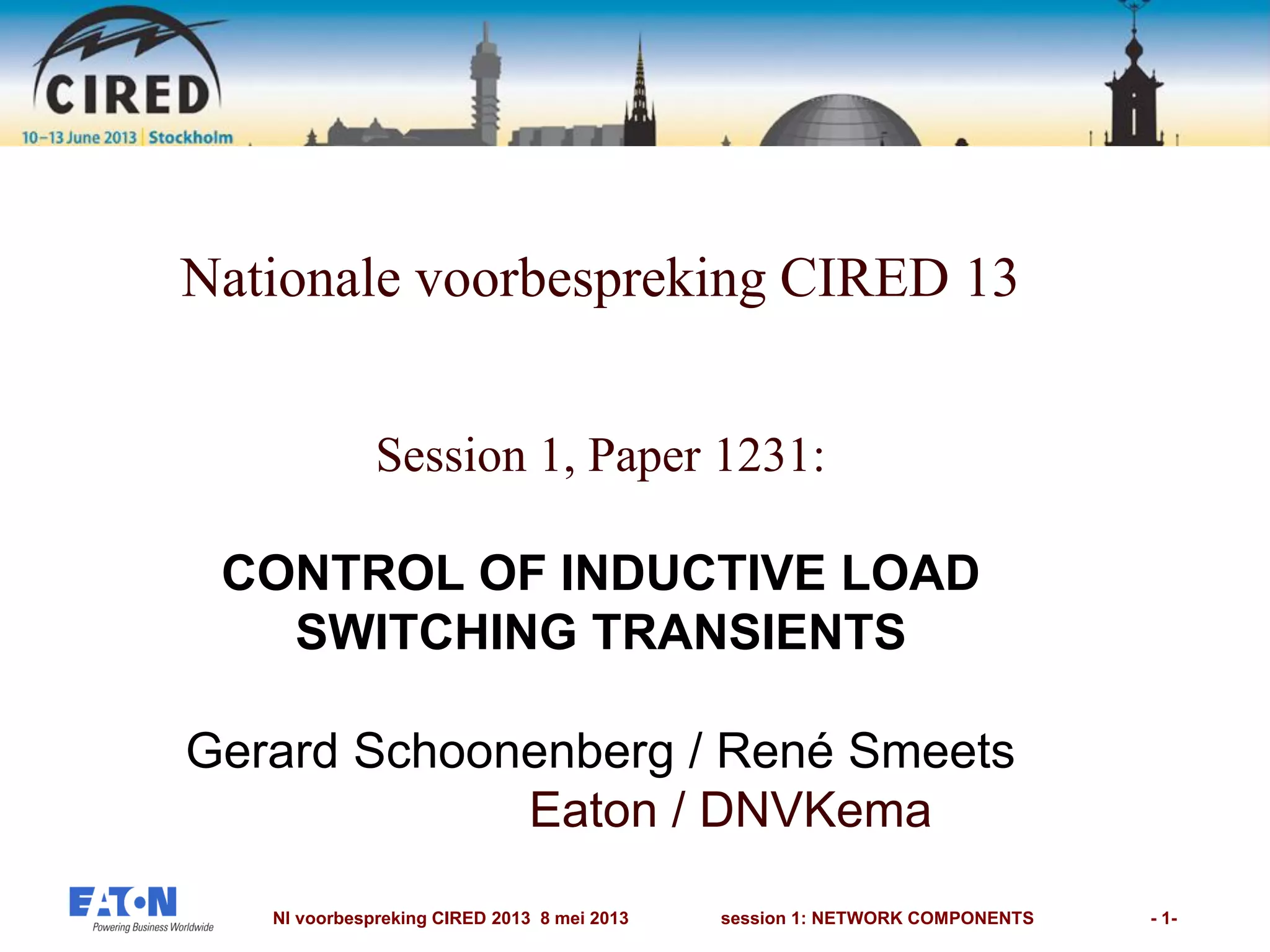 CIRED
10–13 June 2013 | Stockholm

Nationale voorbespreking CIRED 13

Session 1, Paper 1231:

CONTROL OF INDUCTIVE LOAD SWITCHING TRANSIENTS

Gerard Schoonenberg / René Smeets
Eaton / DNVKema

EATON
Powering Business Worldwide

Nl voorbespreking CIRED 2013 8 mei 2013

session 1: NETWORK COMPONENTS

- 1-